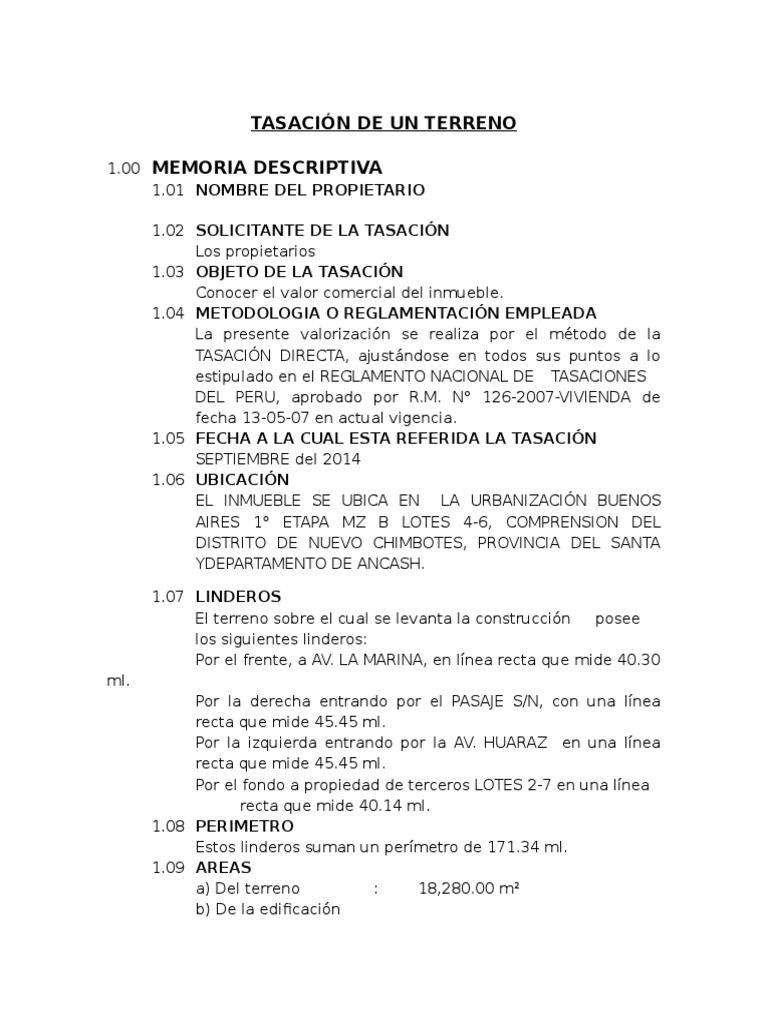 TASACIÓN DE UN TERRENO

1.00 MEMORIA DESCRIPTIVA

1.01 NOMBRE DEL PROPIETARIO

1.02 SOLICITANTE DE LA TASACIÓN
Los propietarios

1.03 OBJETO DE LA TASACIÓN
Conocer el valor comercial del inmueble.

1.04 METODOLOGIA O REGLAMENTACIÓN EMPLEADA
La presente valorización se realiza por el método de la TASACIÓN DIRECTA, ajustándose en todos sus puntos a lo estipulado en el REGLAMENTO NACIONAL DE TASACIONES DEL PERU, aprobado por R.M. N° 126-2007-VIVIENDA de fecha 13-05-07 en actual vigencia.

1.05 FECHA A LA CUAL ESTA REFERIDA LA TASACIÓN
SEPTIEMBRE del 2014

1.06 UBICACIÓN
EL INMUEBLE SE UBICA EN LA URBANIZACIÓN BUENOS AIRES 1° ETAPA MZ B LOTES 4-6, COMPRENSION DEL DISTRITO DE NUEVO CHIMBOTES, PROVINCIA DEL SANTA YDEPARTAMENTO DE ANCASH.

1.07 LINDEROS
El terreno sobre el cual se levanta la construcción posee los siguientes linderos:
Por el frente, a AV. LA MARINA, en línea recta que mide 40.30 ml.
Por la derecha entrando por el PASAJE S/N, con una línea recta que mide 45.45 ml.
Por la izquierda entrando por la AV. HUARAZ en una línea recta que mide 45.45 ml.
Por el fondo a propiedad de terceros LOTES 2-7 en una línea recta que mide 40.14 ml.

1.08 PERIMETRO
Estos linderos suman un perímetro de 171.34 ml.

1.09 AREAS
a) Del terreno : 18,280.00 m²
b) De la edificación